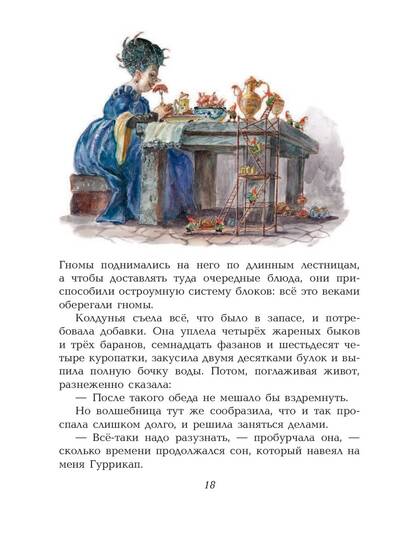 Гномы поднимались на него по длинным лестницам, а чтобы доставлять туда очередные блюда, они приспособили остроумную систему блоков: всё это веками оберегали гномы.

Колдунья съела всё, что было в запасе, и потребовала добавки. Она уплела четырёх жареных быков и трёх баранов, семнадцать фазанов и шестьдесят четыре куропатки, закусила двумя десятками булок и выпила полную бочку воды. Потом, поглаживая живот, разнеженно сказала:

— После такого обеда не мешало бы вздремнуть.

Но волшебница тут же сообразила, что и так проспала слишком долго, и решила заняться делами.

— Всё-таки надо разузнать, — пробурчала она, — сколько времени продолжался сон, который навеял на меня Гуррикап.

18